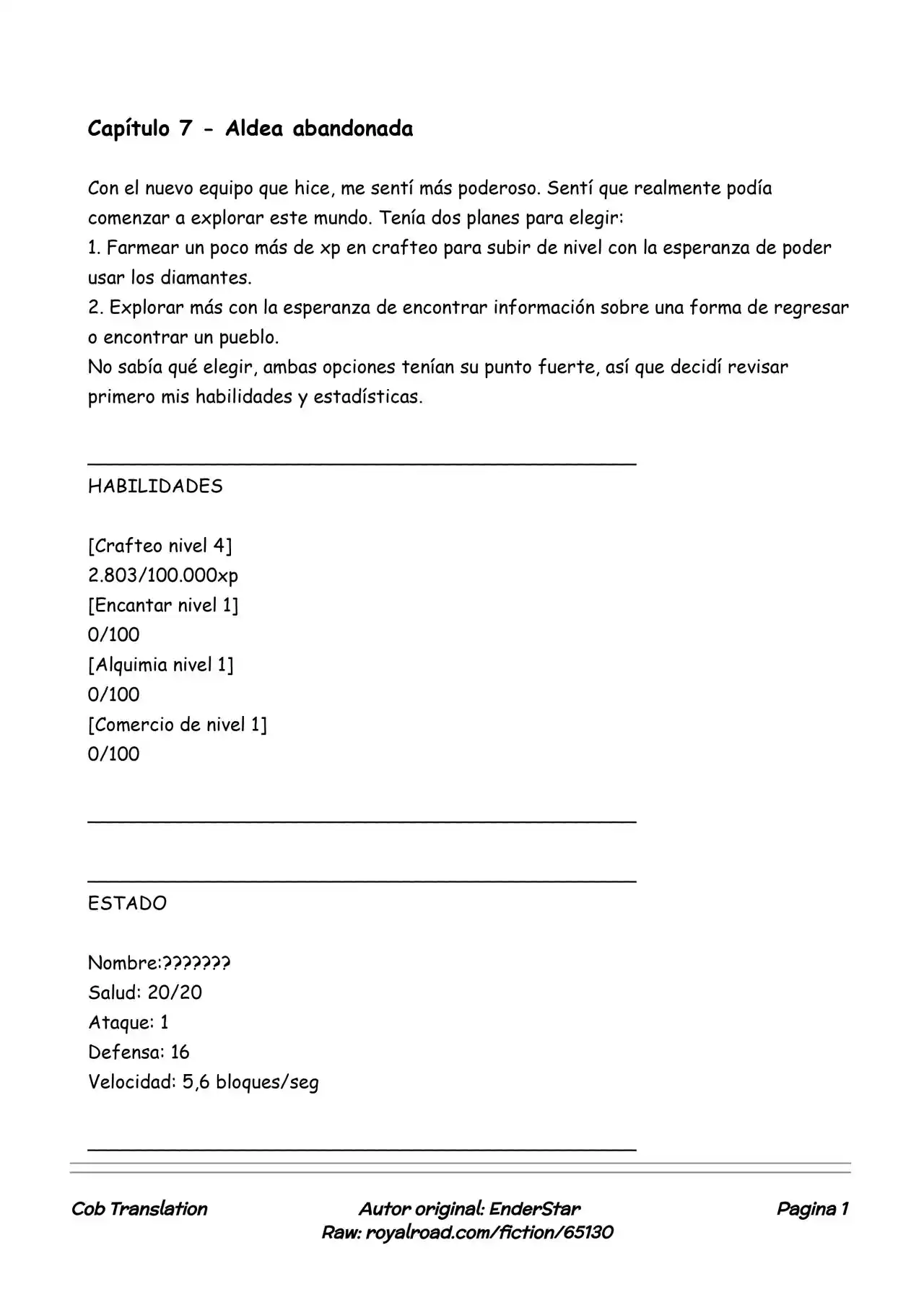 Capítulo 7 - Aldea abandonada

Con el nuevo equipo que hice, me sentí más poderoso. Sentí que realmente podía comenzar a explorar este mundo. Tenía dos planes para elegir:
1. Farmear un poco más de xp en crafteo para subir de nivel con la esperanza de poder usar los diamantes.
2. Explorar más con la esperanza de encontrar información sobre una forma de regresar o encontrar un pueblo.
No sabía qué elegir, ambas opciones tenían su punto fuerte, así que decidí revisar primero mis habilidades y estadísticas.

____

HABILIDADES

[Crafteo nivel 4]
2.803/100.000xp
[Encantar nivel 1]
0/100
[Alquimia nivel 1]
0/100
[Comercio de nivel 1]
0/100

____

____

ESTADO

Nombre:???????
Salud: 20/20
Ataque: 1
Defensa: 16
Velocidad: 5,6 bloques/seg

____

Cob Translation
Autor original: EnderStar
Raw: royalroad.com/fiction/65130
Pagina 1